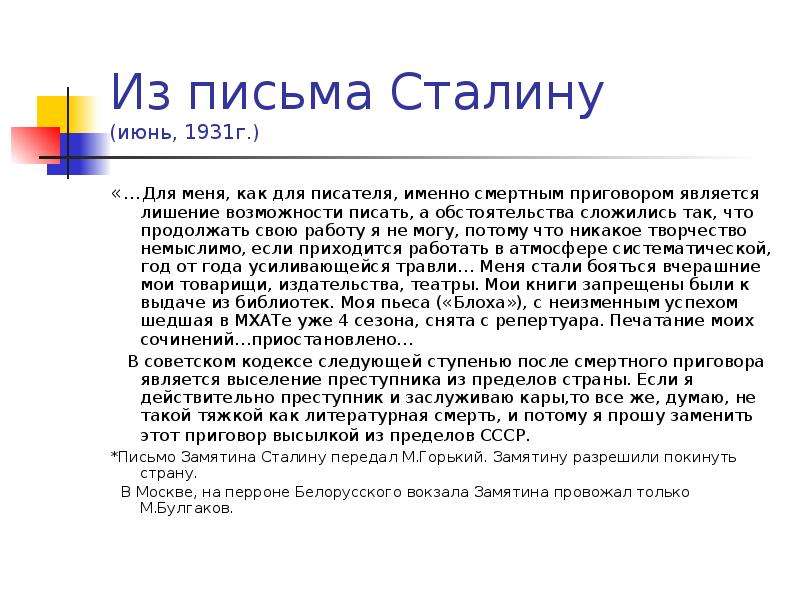 Из письма Сталину
(июнь, 1931г.)

«…Для меня, как для писателя, именно смертным приговором является лишение возможности писать, а обстоятельства сложились так, что продолжать свою работу я не могу, потому что никакое творчество немыслимо, если приходится работать в атмосфере систематической, год от года усиливающейся травли… Меня стали бояться вчерашние мои товарищи, издательства, театры. Мои книги запрещены были к выдаче из библиотек. Моя пьеса («Блоха»), с неизменным успехом шедшая в МХАТе уже 4 сезона, снята с репертуара. Печатание моих сочинений…приостановлено…

В советском кодексе следующей ступенью после смертного приговора является выселение преступника из пределов страны. Если я действительно преступник и заслуживаю кары,то все же, думаю, не такой тяжкой как литературная смерть, и потому я прошу заменить этот приговор высылкой из пределов СССР.

*Письмо Замятина Сталину передал М.Горький. Замятину разрешили покинуть страну.

В Москве, на перроне Белорусского вокзала Замятина провожал только М.Булгаков.